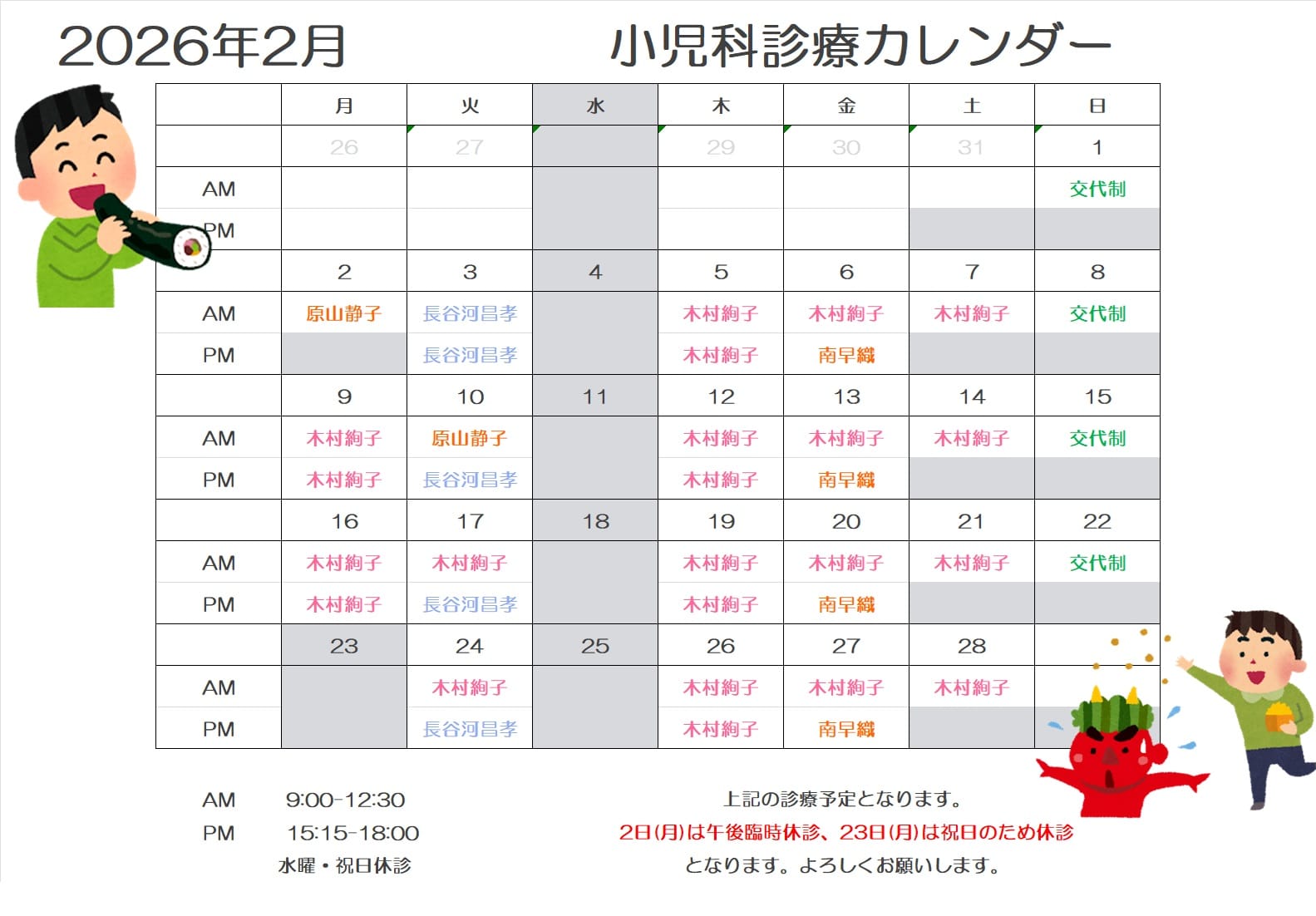 2026年2月　　小児科診療カレンダー

|  | 月 | 火 | 水 | 木 | 金 | 土 | 日 |
|---|---|---|---|---|---|---|---|
|  | 26 | 27 |  | 29 | 30 | 31 | 1 |
| AM |  |  |  |  |  |  | 交代制 |
| PM |  |  |  |  |  |  |  |
|  | 2 | 3 | 4 | 5 | 6 | 7 | 8 |
| AM | 原山静子 | 長谷河昌孝 |  | 木村絢子 | 木村絢子 | 木村絢子 | 交代制 |
| PM |  | 長谷河昌孝 |  | 木村絢子 | 南早織 |  |  |
|  | 9 | 10 | 11 | 12 | 13 | 14 | 15 |
| AM | 木村絢子 | 原山静子 |  | 木村絢子 | 木村絢子 | 木村絢子 | 交代制 |
| PM | 木村絢子 | 長谷河昌孝 |  | 木村絢子 | 南早織 |  |  |
|  | 16 | 17 | 18 | 19 | 20 | 21 | 22 |
| AM | 木村絢子 | 木村絢子 |  | 木村絢子 | 木村絢子 | 木村絢子 | 交代制 |
| PM | 木村絢子 | 長谷河昌孝 |  | 木村絢子 | 南早織 |  |  |
|  | 23 | 24 | 25 | 26 | 27 | 28 |  |
| AM |  | 木村絢子 |  | 木村絢子 | 木村絢子 | 木村絢子 |  |
| PM |  | 長谷河昌孝 |  | 木村絢子 | 南早織 |  |  |

AM　9:00-12:30
PM　15:15-18:00
水曜・祝日休診

上記の診療予定となります。
2日(月)は午後臨時休診、23日(月)は祝日のため休診
となります。よろしくお願いします。